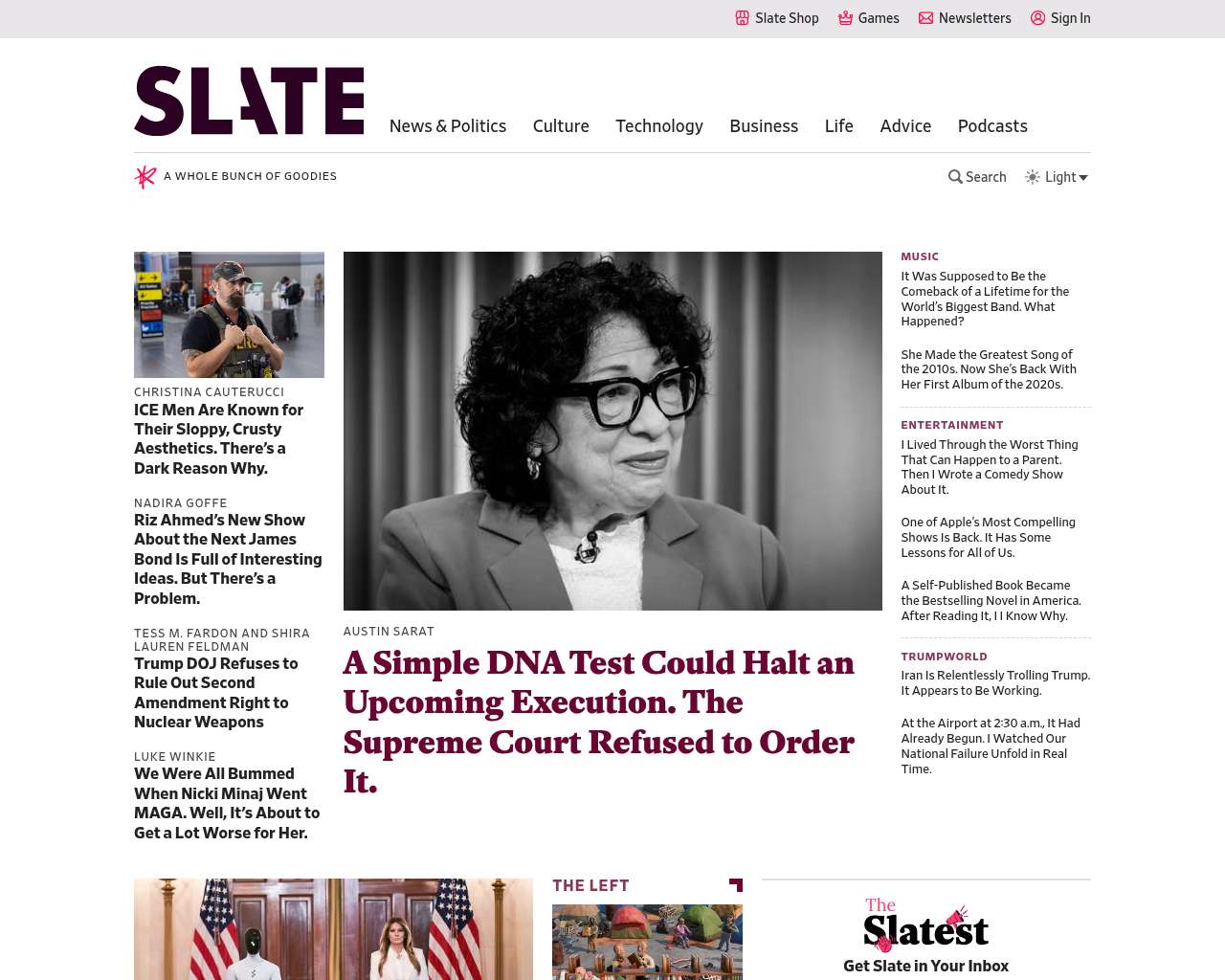 Slate Shop Games Newsletters Sign In

SLATE

News & Politics Culture Technology Business Life Advice Podcasts

A WHOLE BUNCH OF GOODIES

Search Light

CHRISTINA CAUTERUCCI
ICE Men Are Known for Their Sloppy, Crusty Aesthetics. There's a Dark Reason Why.

NADIRA GOFFE
Riz Ahmed's New Show About the Next James Bond Is Full of Interesting Ideas. But There's a Problem.

TESS M. FARDON AND SHIRA LAUREN FELDMAN
Trump DOJ Refuses to Rule Out Second Amendment Right to Nuclear Weapons

LUKE WINKIE
We Were All Bummed When Nicki Minaj Went MAGA. Well, It's About to Get a Lot Worse for Her.

AUSTIN SARAT
A Simple DNA Test Could Halt an Upcoming Execution. The Supreme Court Refused to Order It.

MUSIC
It Was Supposed to Be the Comeback of a Lifetime for the World's Biggest Band. What Happened?

She Made the Greatest Song of the 2010s. Now She's Back With Her First Album of the 2020s.

ENTERTAINMENT
I Lived Through the Worst Thing That Can Happen to a Parent. Then I Wrote a Comedy Show About It.

One of Apple's Most Compelling Shows Is Back. It Has Some Lessons for All of Us.

A Self-Published Book Became the Bestselling Novel in America. After Reading It, I I Know Why.

TRUMPWORLD
Iran Is Relentlessly Trolling Trump. It Appears to Be Working.

At the Airport at 2:30 a.m., It Had Already Begun. I Watched Our National Failure Unfold in Real Time.

THE LEFT

The Slatest
Get Slate in Your Inbox